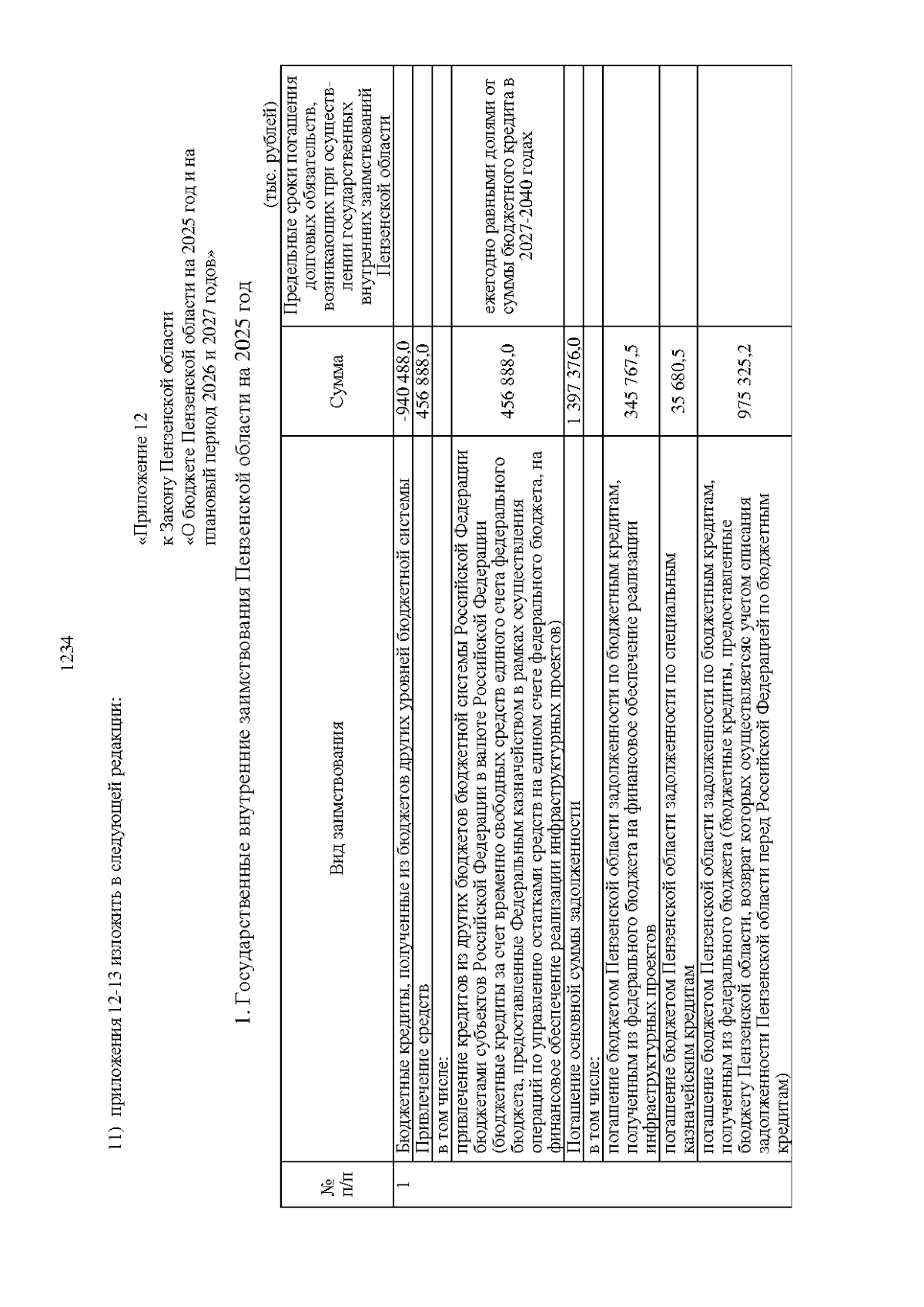 1234

11) приложения 12-13 изложить в следующей редакции:

«Приложение 12
к Закону Пензенской области
«О бюджете Пензенской области на 2025 год и на плановый период 2026 и 2027 годов»

1. Государственные внутренние заимствования Пензенской области на 2025 год

(тыс. рублей)

| № п/п | Вид заимствования | Сумма | Предельные сроки погашения долговых обязательств, возникающих при осуществлении государственных внутренних заимствований Пензенской области |
|---|---|---|---|
| 1 | Бюджетные кредиты, полученные из бюджетов других уровней бюджетной системы | -940 488,0 | |
| | Привлечение средств | 456 888,0 | |
| | в том числе: | | |
| | привлечение кредитов из других бюджетов бюджетной системы Российской Федерации бюджетами субъектов Российской Федерации в валюте Российской Федерации (бюджетные кредиты за счет временно свободных средств единого счета федерального бюджета, предоставленные Федеральным казначейством в рамках осуществления операций по управлению остатками средств на едином счете федерального бюджета, на финансовое обеспечение реализации инфраструктурных проектов) | 456 888,0 | ежегодно равными долями от суммы бюджетного кредита в 2027-2040 годах |
| | Погашение основной суммы задолженности | 1 397 376,0 | |
| | в том числе: | | |
| | погашение бюджетом Пензенской области задолженности по бюджетным кредитам, полученным из федерального бюджета на финансовое обеспечение реализации инфраструктурных проектов | 345 767,5 | |
| | погашение бюджетом Пензенской области задолженности по специальным казначейским кредитам | 35 680,5 | |
| | погашение бюджетом Пензенской области задолженности по бюджетным кредитам, полученным из федерального бюджета (бюджетные кредиты, предоставленные бюджету Пензенской области, возврат которых осуществляетсяс учетом списания задолженности Пензенской области перед Российской Федерацией по бюджетным кредитам) | 975 325,2 | |